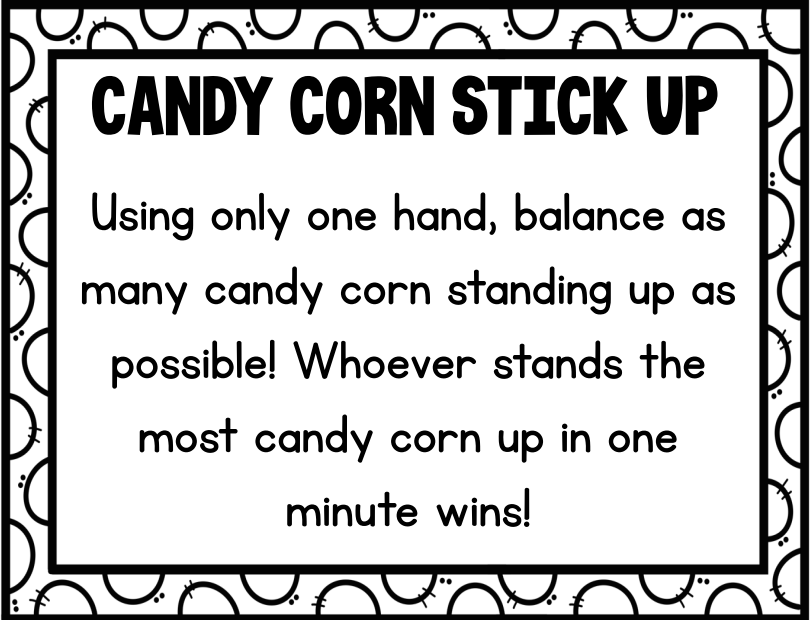 CANDY CORN STICK UP

Using only one hand, balance as many candy corn standing up as possible! Whoever stands the most candy corn up in one minute wins!